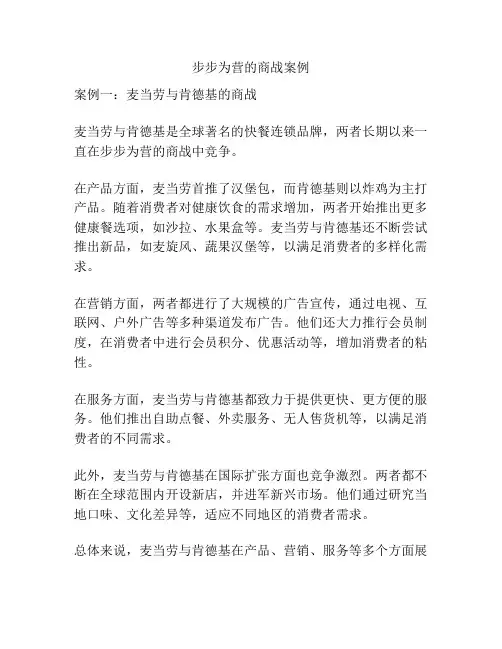 步步为营的商战案例

案例一：麦当劳与肯德基的商战

麦当劳与肯德基是全球著名的快餐连锁品牌，两者长期以来一直在步步为营的商战中竞争。

在产品方面，麦当劳首推了汉堡包，而肯德基则以炸鸡为主打产品。随着消费者对健康饮食的需求增加，两者开始推出更多健康餐选项，如沙拉、水果盒等。麦当劳与肯德基还不断尝试推出新品，如麦旋风、蔬果汉堡等，以满足消费者的多样化需求。

在营销方面，两者都进行了大规模的广告宣传，通过电视、互联网、户外广告等多种渠道发布广告。他们还大力推行会员制度，在消费者中进行会员积分、优惠活动等，增加消费者的粘性。

在服务方面，麦当劳与肯德基都致力于提供更快、更方便的服务。他们推出自助点餐、外卖服务、无人售货机等，以满足消费者的不同需求。

此外，麦当劳与肯德基在国际扩张方面也竞争激烈。两者都不断在全球范围内开设新店，并进军新兴市场。他们通过研究当地口味、文化差异等，适应不同地区的消费者需求。

总体来说，麦当劳与肯德基在产品、营销、服务等多个方面展